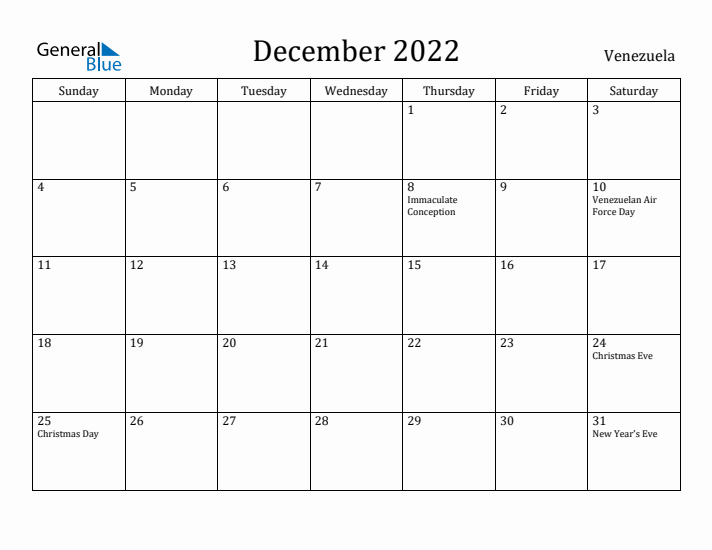 General Blue

December 2022

Venezuela

| Sunday | Monday | Tuesday | Wednesday | Thursday | Friday | Saturday |
|---|---|---|---|---|---|---|
| | | | | 1 | 2 | 3 |
| 4 | 5 | 6 | 7 | 8 Immaculate Conception | 9 | 10 Venezuelan Air Force Day |
| 11 | 12 | 13 | 14 | 15 | 16 | 17 |
| 18 | 19 | 20 | 21 | 22 | 23 | 24 Christmas Eve |
| 25 Christmas Day | 26 | 27 | 28 | 29 | 30 | 31 New Year's Eve |